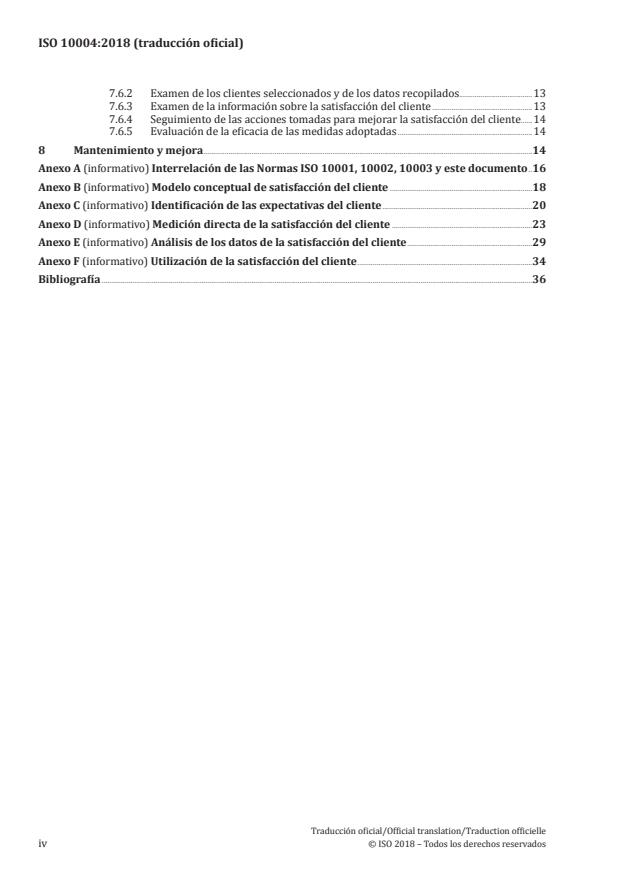 ISO 10004:2018 (traducción oficial)

7.6.2 Examen de los clientes seleccionados y de los datos recopilados 13
7.6.3 Examen de la información sobre la satisfacción del cliente 13
7.6.4 Seguimiento de las acciones tomadas para mejorar la satisfacción del cliente 14
7.6.5 Evaluación de la eficacia de las medidas adoptadas 14

8 Mantenimiento y mejora 14

Anexo A (informativo) Interrelación de las Normas ISO 10001, 10002, 10003 y este documento 16

Anexo B (informativo) Modelo conceptual de satisfacción del cliente 18

Anexo C (informativo) Identificación de las expectativas del cliente 20

Anexo D (informativo) Medición directa de la satisfacción del cliente 23

Anexo E (informativo) Análisis de los datos de la satisfacción del cliente 29

Anexo F (informativo) Utilización de la satisfacción del cliente 34

Bibliografía 36

iv

Traducción oficial/Official translation/Traduction officielle
© ISO 2018 – Todos los derechos reservados